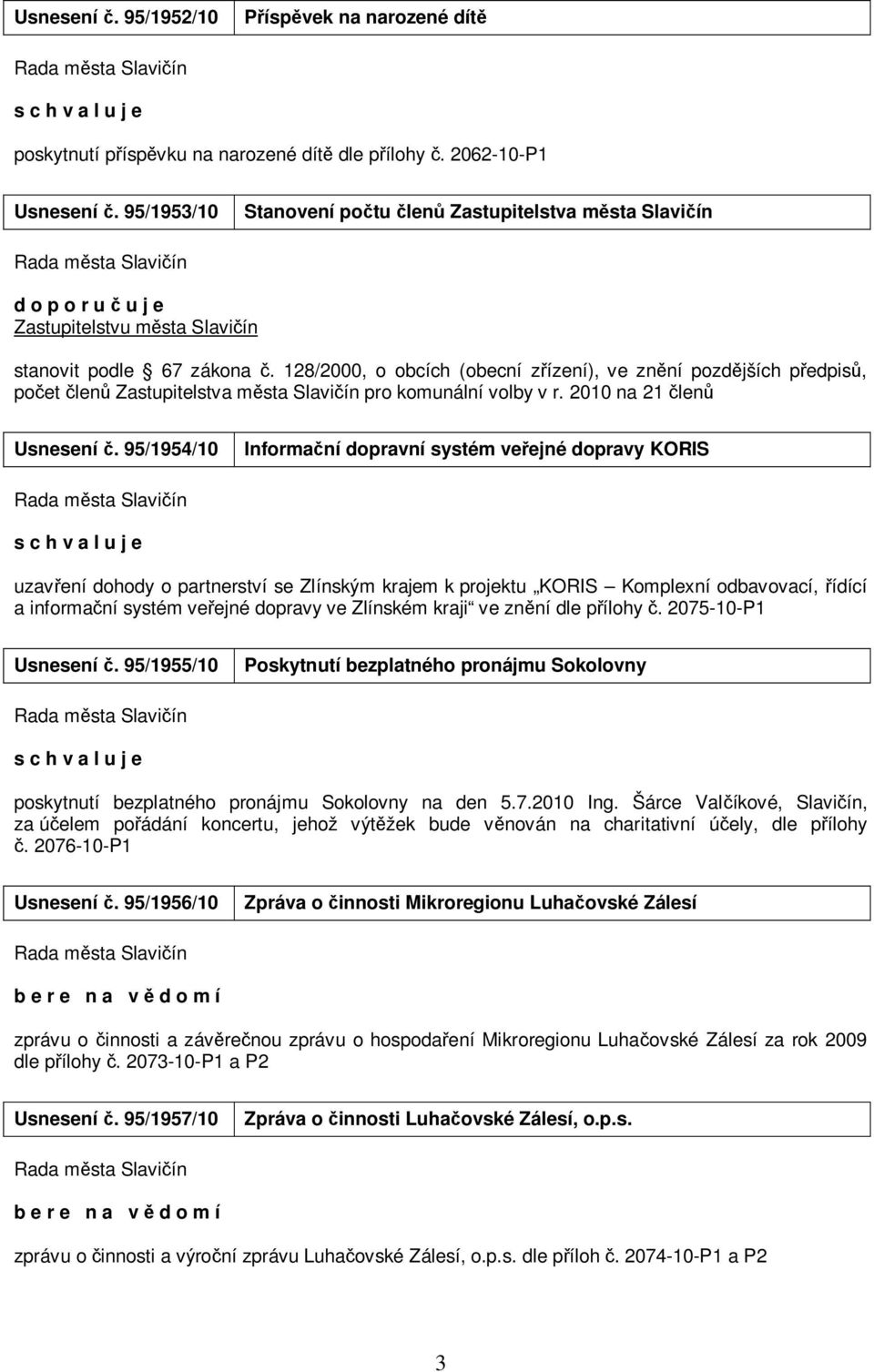 Usnesení č. 95/1952/10 Příspěvek na narozené dítě

Rada města Slavičín

s c h v a l u j e

poskytnutí příspěvku na narozené dítě dle přílohy č. 2062-10-P1

Usnesení č. 95/1953/10 Stanovení počtu členů Zastupitelstva města Slavičín

Rada města Slavičín

d o p o r u č u j e
Zastupitelstvu města Slavičín

stanovit podle § 67 zákona č. 128/2000, o obcích (obecní zřízení), ve znění pozdějších předpisů, počet členů Zastupitelstva města Slavičín pro komunální volby v r. 2010 na 21 členů

Usnesení č. 95/1954/10 Informační dopravní systém veřejné dopravy KORIS

Rada města Slavičín

s c h v a l u j e

uzavření dohody o partnerství se Zlínským krajem k projektu „KORIS – Komplexní odbavovací, řídící a informační systém veřejné dopravy ve Zlínském kraji“ ve znění dle přílohy č. 2075-10-P1

Usnesení č. 95/1955/10 Poskytnutí bezplatného pronájmu Sokolovny

Rada města Slavičín

s c h v a l u j e

poskytnutí bezplatného pronájmu Sokolovny na den 5.7.2010 Ing. Šárce Valčíkové, Slavičín, za účelem pořádání koncertu, jehož výtěžek bude věnován na charitativní účely, dle přílohy č. 2076-10-P1

Usnesení č. 95/1956/10 Zpráva o činnosti Mikroregionu Luhačovské Zálesí

Rada města Slavičín

b e r e n a v ě d o m í

zprávu o činnosti a závěrečnou zprávu o hospodaření Mikroregionu Luhačovské Zálesí za rok 2009 dle přílohy č. 2073-10-P1 a P2

Usnesení č. 95/1957/10 Zpráva o činnosti Luhačovské Zálesí, o.p.s.

Rada města Slavičín

b e r e n a v ě d o m í

zprávu o činnosti a výroční zprávu Luhačovské Zálesí, o.p.s. dle příloh č. 2074-10-P1 a P2

3